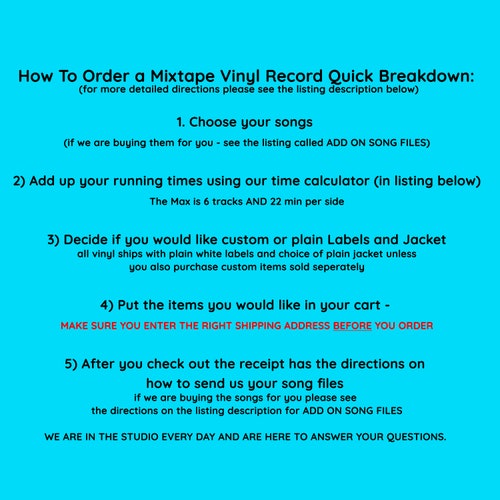 How To Order a Mixtape Vinyl Record Quick Breakdown:
(for more detailed directions please see the listing description below)

1. Choose your songs

(if we are buying them for you - see the listing called ADD ON SONG FILES)

2) Add up your running times using our time calculator (in listing below)

The Max is 6 tracks AND 22 min per side

3) Decide if you would like custom or plain Labels and Jacket
all vinyl ships with plain white labels and choice of plain jacket unless you also purchase custom items sold seperately

4) Put the items you would like in your cart -

MAKE SURE YOU ENTER THE RIGHT SHIPPING ADDRESS BEFORE YOU ORDER

5) After you check out the receipt has the directions on how to send us your song files
if we are buying the songs for you please see the directions on the listing description for ADD ON SONG FILES

WE ARE IN THE STUDIO EVERY DAY AND ARE HERE TO ANSWER YOUR QUESTIONS.